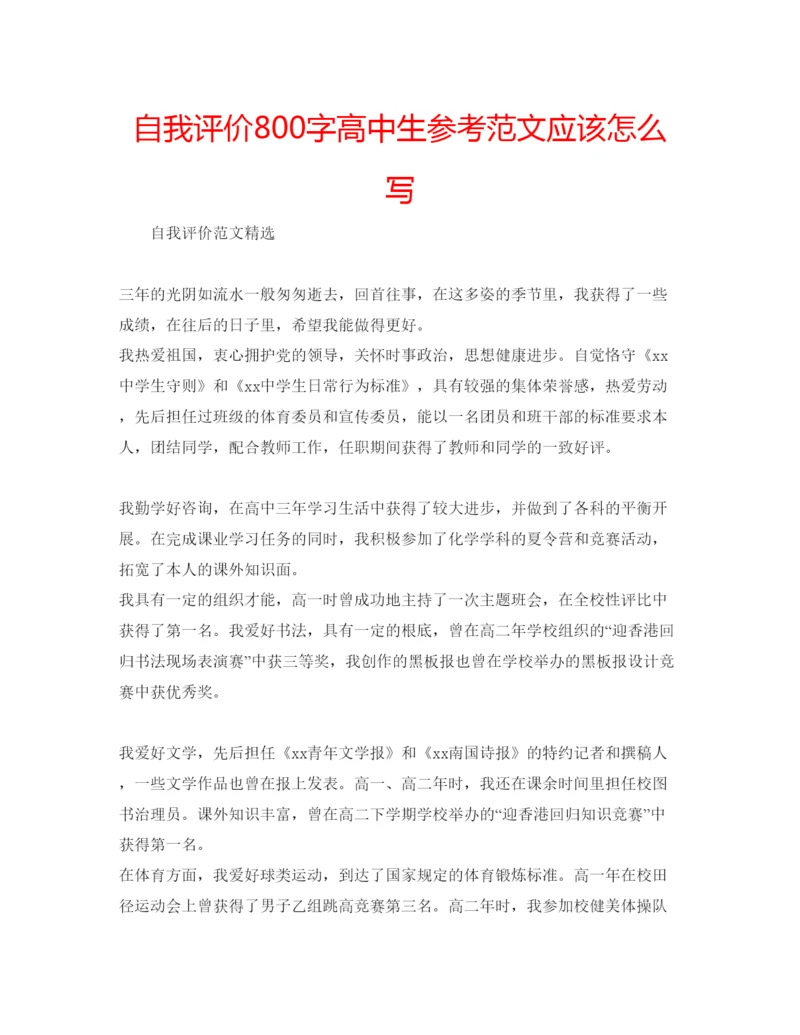 自我评价800字高中生参考范文应该怎么写

自我评价范文精选

三年的光阴如流水一般匆匆逝去，回首往事，在这多姿的季节里，我获得了一些成绩，在往后的日子里，希望我能做得更好。
我热爱祖国，衷心拥护党的领导，关怀时事政治，思想健康进步。自觉恪守《xx中学生守则》和《xx中学生日常行为标准》，具有较强的集体荣誉感，热爱劳动，先后担任过班级的体育委员和宣传委员，能以一名团员和班干部的标准要求本人，团结同学，配合教师工作，任职期间获得了教师和同学的一致好评。

我勤学好咨询，在高中三年学习生活中获得了较大进步，并做到了各科的平衡开展。在完成课业学习任务的同时，我积极参加了化学学科的夏令营和竞赛活动，拓宽了本人的课外知识面。
我具有一定的组织才能，高一时曾成功地主持了一次主题班会，在全校性评比中获得了第一名。我爱好书法，具有一定的根底，曾在高二年学校组织的“迎香港回归书法现场表演赛”中获三等奖，我创作的黑板报也曾在学校举办的黑板报设计竞赛中获优秀奖。

我爱好文学，先后担任《xx青年文学报》和《xx南国诗报》的特约记者和撰稿人，一些文学作品也曾在报上发表。高一、高二年时，我还在课余时间里担任校图书治理员。课外知识丰富，曾在高二下学期学校举办的“迎香港回归知识竞赛”中获得第一名。
在体育方面，我爱好球类运动，到达了国家规定的体育锻炼标准。高一年在校田径运动会上曾获得了男子乙组跳高竞赛第三名。高二年时，我参加校健美体操队